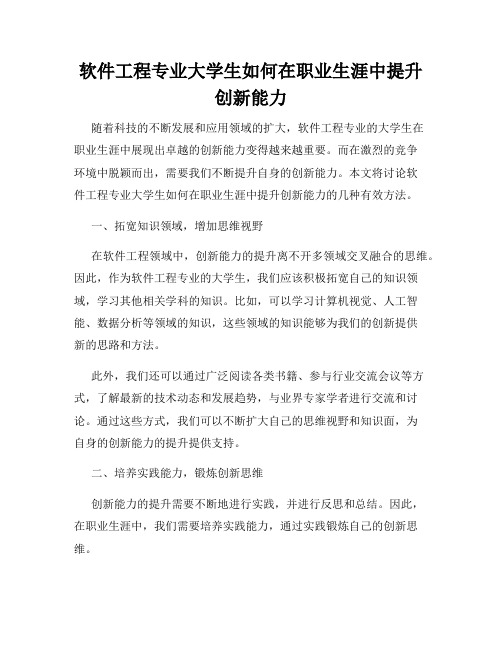 软件工程专业大学生如何在职业生涯中提升创新能力

随着科技的不断发展和应用领域的扩大，软件工程专业的大学生在职业生涯中展现出卓越的创新能力变得越来越重要。而在激烈的竞争环境中脱颖而出，需要我们不断提升自身的创新能力。本文将讨论软件工程专业大学生如何在职业生涯中提升创新能力的几种有效方法。

一、拓宽知识领域，增加思维视野

在软件工程领域中，创新能力的提升离不开多领域交叉融合的思维。因此，作为软件工程专业的大学生，我们应该积极拓宽自己的知识领域，学习其他相关学科的知识。比如，可以学习计算机视觉、人工智能、数据分析等领域的知识，这些领域的知识能够为我们的创新提供新的思路和方法。

此外，我们还可以通过广泛阅读各类书籍、参与行业交流会议等方式，了解最新的技术动态和发展趋势，与业界专家学者进行交流和讨论。通过这些方式，我们可以不断扩大自己的思维视野和知识面，为自身的创新能力的提升提供支持。

二、培养实践能力，锻炼创新思维

创新能力的提升需要不断地进行实践，并进行反思和总结。因此，在职业生涯中，我们需要培养实践能力，通过实践锻炼自己的创新思维。